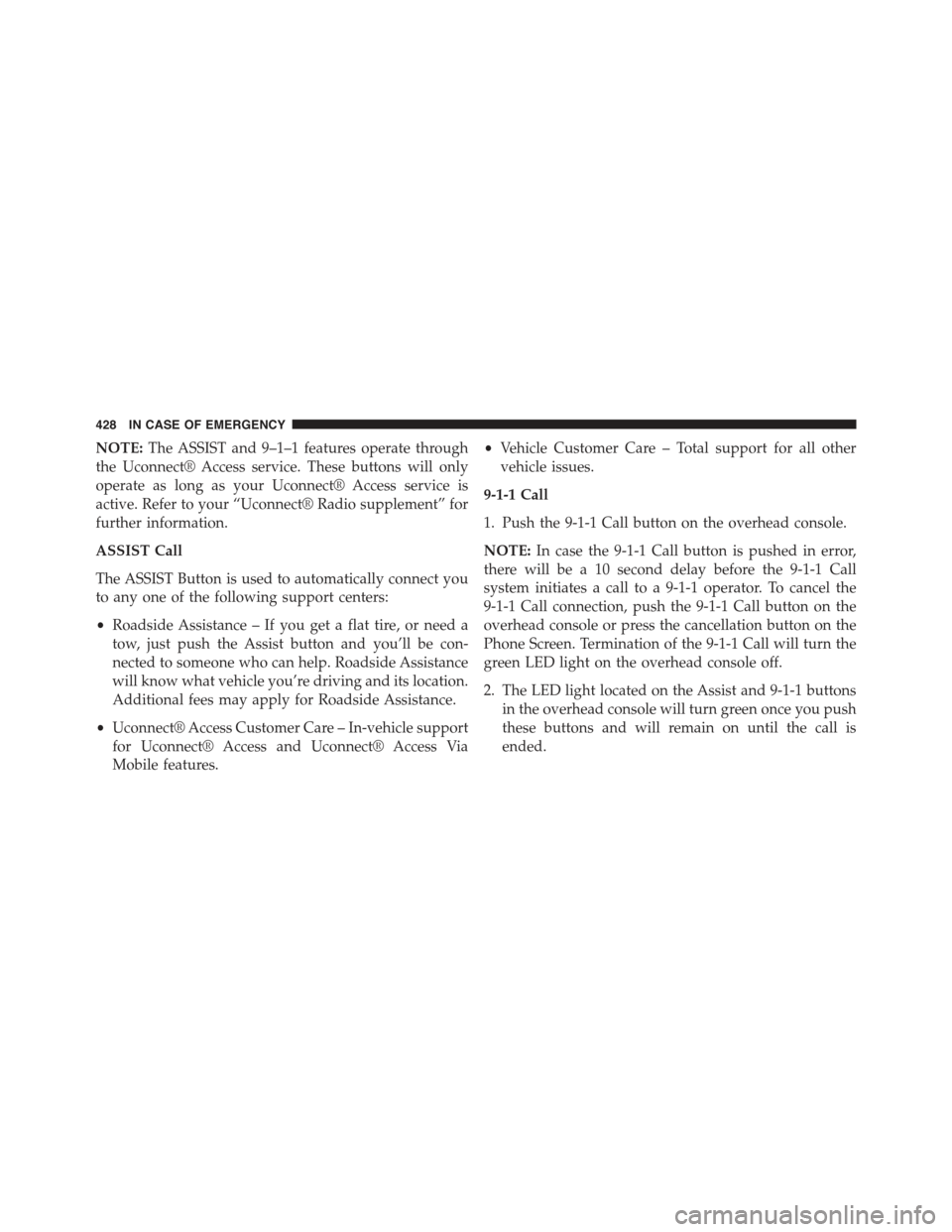 428 IN CASE OF EMERGENCY

NOTE: The ASSIST and 9–1–1 features operate through the Uconnect® Access service. These buttons will only operate as long as your Uconnect® Access service is active. Refer to your “Uconnect® Radio supplement” for further information.

ASSIST Call

The ASSIST Button is used to automatically connect you to any one of the following support centers:

• Roadside Assistance – If you get a flat tire, or need a tow, just push the Assist button and you’ll be connected to someone who can help. Roadside Assistance will know what vehicle you’re driving and its location. Additional fees may apply for Roadside Assistance.

• Uconnect® Access Customer Care – In-vehicle support for Uconnect® Access and Uconnect® Access Via Mobile features.

• Vehicle Customer Care – Total support for all other vehicle issues.

9-1-1 Call

1. Push the 9-1-1 Call button on the overhead console.

NOTE: In case the 9-1-1 Call button is pushed in error, there will be a 10 second delay before the 9-1-1 Call system initiates a call to a 9-1-1 operator. To cancel the 9-1-1 Call connection, push the 9-1-1 Call button on the overhead console or press the cancellation button on the Phone Screen. Termination of the 9-1-1 Call will turn the green LED light on the overhead console off.

2. The LED light located on the Assist and 9-1-1 buttons in the overhead console will turn green once you push these buttons and will remain on until the call is ended.

carmanualsonline.info